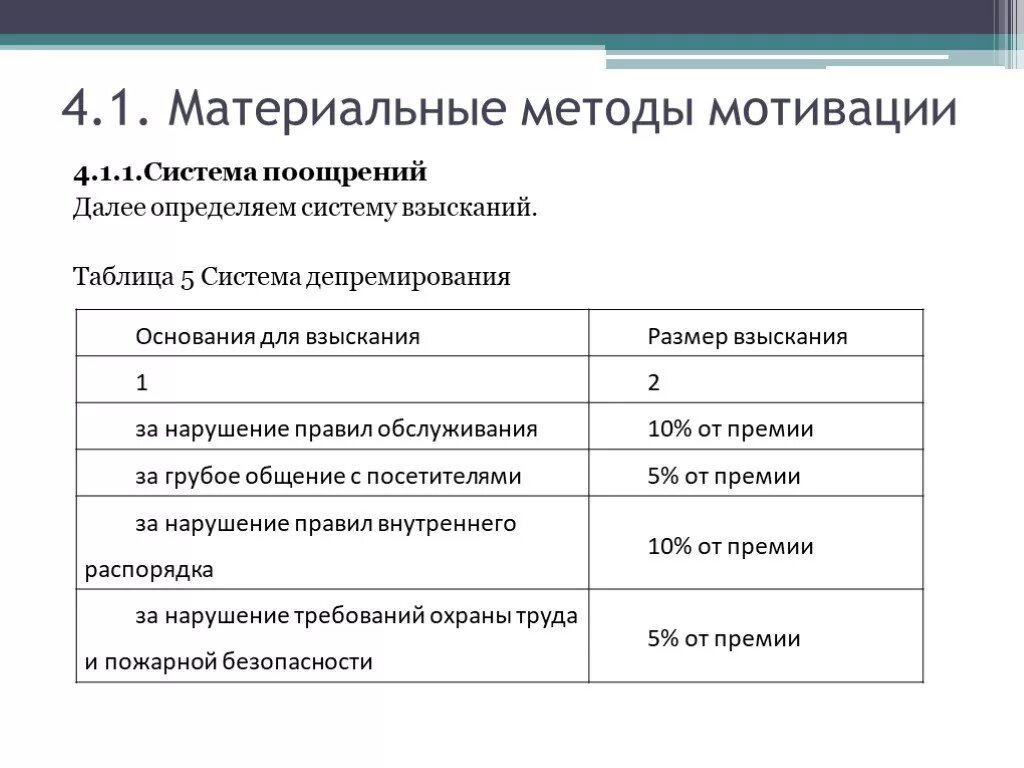 4.1. Материальные методы мотивации

4.1.1.Система поощрений

Далее определяем систему взысканий.

Таблица 5 Система депремирования

| Основания для взыскания | Размер взыскания |
|---|---|
| 1 | 2 |
| за нарушение правил обслуживания | 10% от премии |
| за грубое общение с посетителями | 5% от премии |
| за нарушение правил внутреннего распорядка | 10% от премии |
| за нарушение требований охраны труда и пожарной безопасности | 5% от премии |